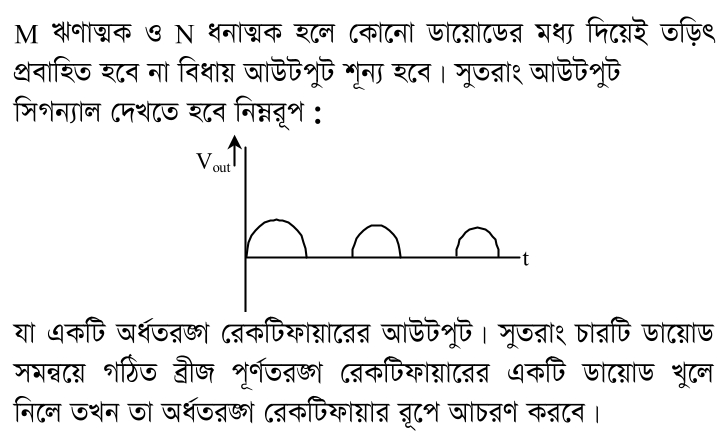 M ঋণাত্মক ও N ধনাত্মক হলে কোনো ডায়োডের মধ্য দিয়েই তড়িৎ প্রবাহিত হবে না বিধায় আউটপুট শূন্য হবে। সুতরাং আউটপুট সিগন্যাল দেখতে হবে নিম্নরূপ :

$V_{out}$

t

যা একটি অর্ধতরঙ্গ রেকটিফায়ারের আউটপুট। সুতরাং চারটি ডায়োড সমন্বয়ে গঠিত ব্রীজ পূর্ণতরঙ্গ রেকটিফায়ারের একটি ডায়োড খুলে নিলে তখন তা অর্ধতরঙ্গ রেকটিফায়ার রূপে আচরণ করবে।